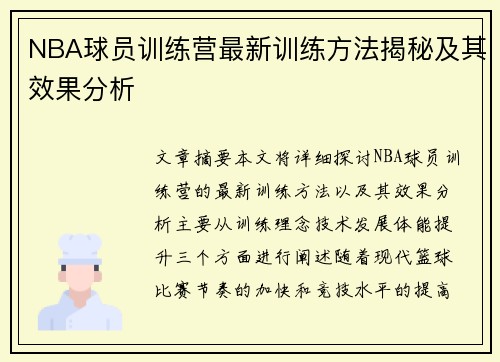 NBA球员训练营最新训练方法揭秘及其效果分析

文章摘要本文将详细探讨NBA球员训练营的最新训练方法以及其效果分析主要从训练理念技术发展体能提升三个方面进行阐述随着现代篮球比赛节奏的加快和竞技水平的提高